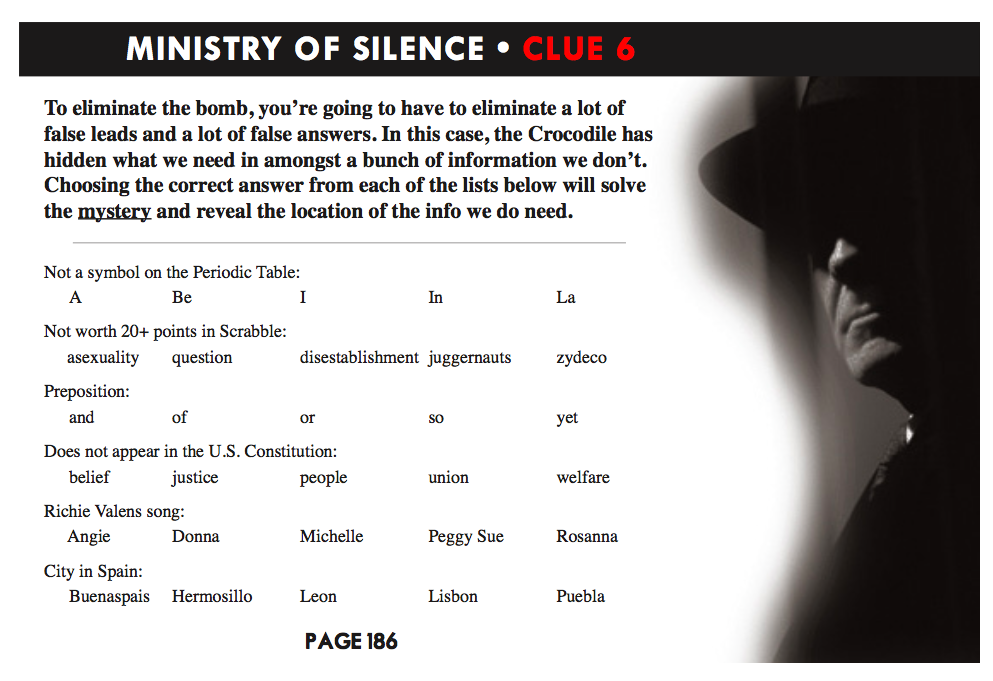 MINISTRY OF SILENCE • CLUE 6

To eliminate the bomb, you're going to have to eliminate a lot of false leads and a lot of false answers. In this case, the Crocodile has hidden what we need in amongst a bunch of information we don't. Choosing the correct answer from each of the lists below will solve the mystery and reveal the location of the info we do need.

Not a symbol on the Periodic Table:
A Be I In La

Not worth 20+ points in Scrabble:
asexuality question disestablishment juggernauts zydeco

Preposition:
and of or so yet

Does not appear in the U.S. Constitution:
belief justice people union welfare

Richie Valens song:
Angie Donna Michelle Peggy Sue Rosanna

City in Spain:
Buenaspais Hermosillo Leon Lisbon Puebla

PAGE 186